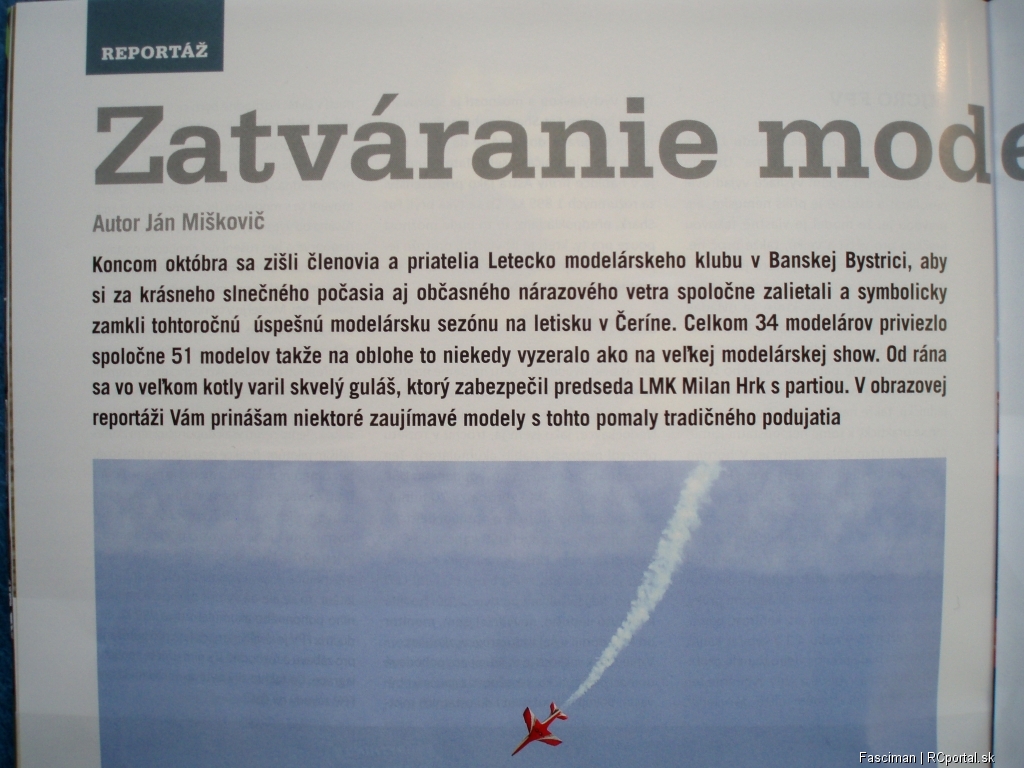 REPORTÁŽ

Zatváranie mode

Autor Ján Miškovič

Koncom októbra sa zišli členovia a priatelia Letecko modelárskeho klubu v Banskej Bystrici, aby si za krásneho slnečného počasia aj občasného nárazového vetra spoločne zalietali a symbolicky zamkli tohtoročnú úspešnú modelársku sezónu na letisku v Čeríne. Celkom 34 modelárov priviezlo spoločne 51 modelov takže na oblohe to niekedy vyzeralo ako na veľkej modelárskej show. Od rána sa vo veľkom kotly varil skvelý guláš, ktorý zabezpečil predseda LMK Milan Hrk s partiou. V obrazovej reportáži Vám prinášam niektoré zaujímavé modely s tohto pomaly tradičného podujatia

Fasciman | RCportal.sk